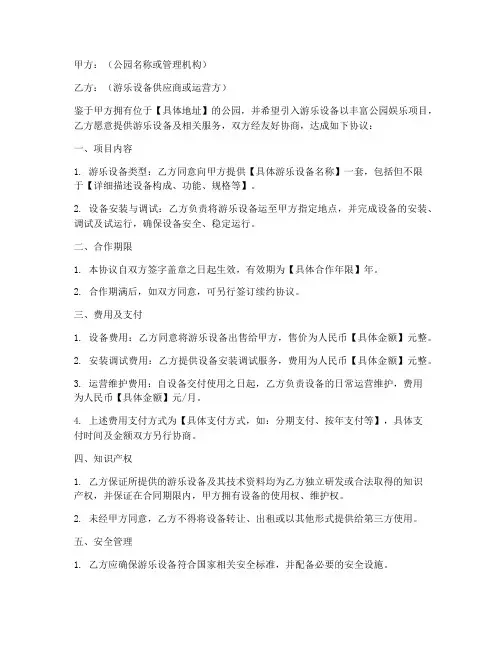 甲方：（公园名称或管理机构）

乙方：（游乐设备供应商或运营方）

鉴于甲方拥有位于【具体地址】的公园，并希望引入游乐设备以丰富公园娱乐项目，乙方愿意提供游乐设备及相关服务，双方经友好协商，达成如下协议：

一、项目内容

1. 游乐设备类型：乙方同意向甲方提供【具体游乐设备名称】一套，包括但不限于【详细描述设备构成、功能、规格等】。

2. 设备安装与调试：乙方负责将游乐设备运至甲方指定地点，并完成设备的安装、调试及试运行，确保设备安全、稳定运行。

二、合作期限

1. 本协议自双方签字盖章之日起生效，有效期为【具体合作年限】年。

2. 合作期满后，如双方同意，可另行签订续约协议。

三、费用及支付

1. 设备费用：乙方同意将游乐设备出售给甲方，售价为人民币【具体金额】元整。

2. 安装调试费用：乙方提供设备安装调试服务，费用为人民币【具体金额】元整。

3. 运营维护费用：自设备交付使用之日起，乙方负责设备的日常运营维护，费用为人民币【具体金额】元/月。

4. 上述费用支付方式为【具体支付方式，如：分期支付、按年支付等】，具体支付时间及金额双方另行协商。

四、知识产权

1. 乙方保证所提供的游乐设备及其技术资料均为乙方独立研发或合法取得的知识产权，并保证在合同期限内，甲方拥有设备的使用权、维护权。

2. 未经甲方同意，乙方不得将设备转让、出租或以其他形式提供给第三方使用。

五、安全管理

1. 乙方应确保游乐设备符合国家相关安全标准，并配备必要的安全设施。